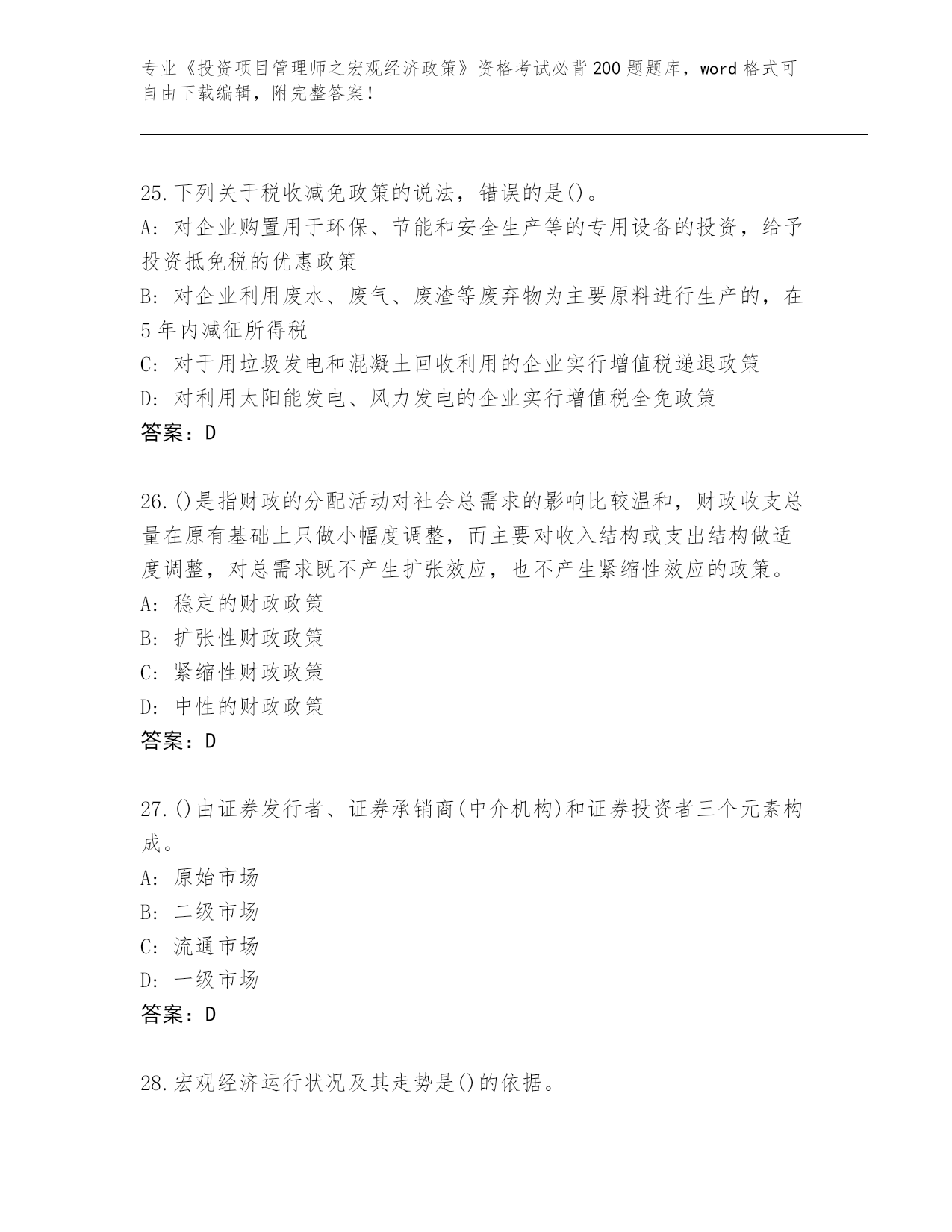 专业《投资项目管理师之宏观经济政策》资格考试必背200题题库，word格式可自由下载编辑，附完整答案！

25.下列关于税收减免政策的说法，错误的是()。
A：对企业购置用于环保、节能和安全生产等的专用设备的投资，给予投资抵免税的优惠政策
B：对企业利用废水、废气、废渣等废弃物为主要原料进行生产的，在5年内减征所得税
C：对于用垃圾发电和混凝土回收利用的企业实行增值税递退政策
D：对利用太阳能发电、风力发电的企业实行增值税全免政策
答案：D

26.()是指财政的分配活动对社会总需求的影响比较温和，财政收支总量在原有基础上只做小幅度调整，而主要对收入结构或支出结构做适度调整，对总需求既不产生扩张效应，也不产生紧缩性效应的政策。
A：稳定的财政政策
B：扩张性财政政策
C：紧缩性财政政策
D：中性的财政政策
答案：D

27.()由证券发行者、证券承销商(中介机构)和证券投资者三个元素构成。
A：原始市场
B：二级市场
C：流通市场
D：一级市场
答案：D

28.宏观经济运行状况及其走势是()的依据。